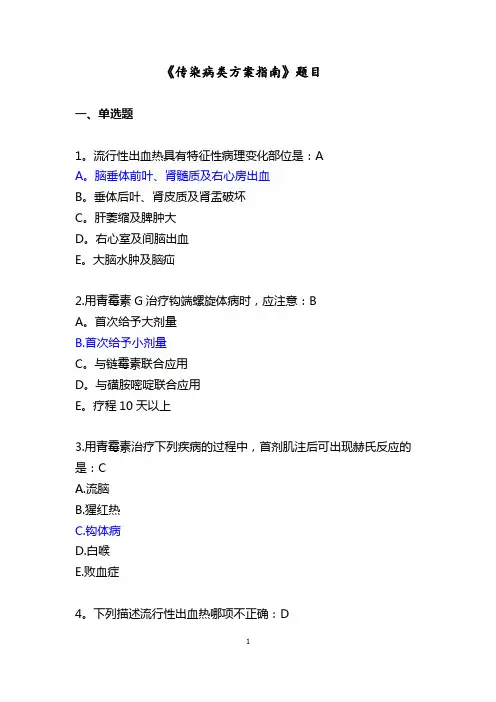 《传染病类方案指南》题目

一、单选题

1。流行性出血热具有特征性病理变化部位是：A
A。脑垂体前叶、肾髓质及右心房出血
B。垂体后叶、肾皮质及肾盂破坏
C。肝萎缩及脾肿大
D。右心室及间脑出血
E。大脑水肿及脑疝

2.用青霉素 G 治疗钩端螺旋体病时，应注意：B
A。首次给予大剂量
B.首次给予小剂量
C。与链霉素联合应用
D。与磺胺嘧啶联合应用
E。疗程 10 天以上

3.用青霉素治疗下列疾病的过程中，首剂肌注后可出现赫氏反应的是：C
A.流脑
B.猩红热
C.钩体病
D.白喉
E.败血症

4。下列描述流行性出血热哪项不正确：D

1